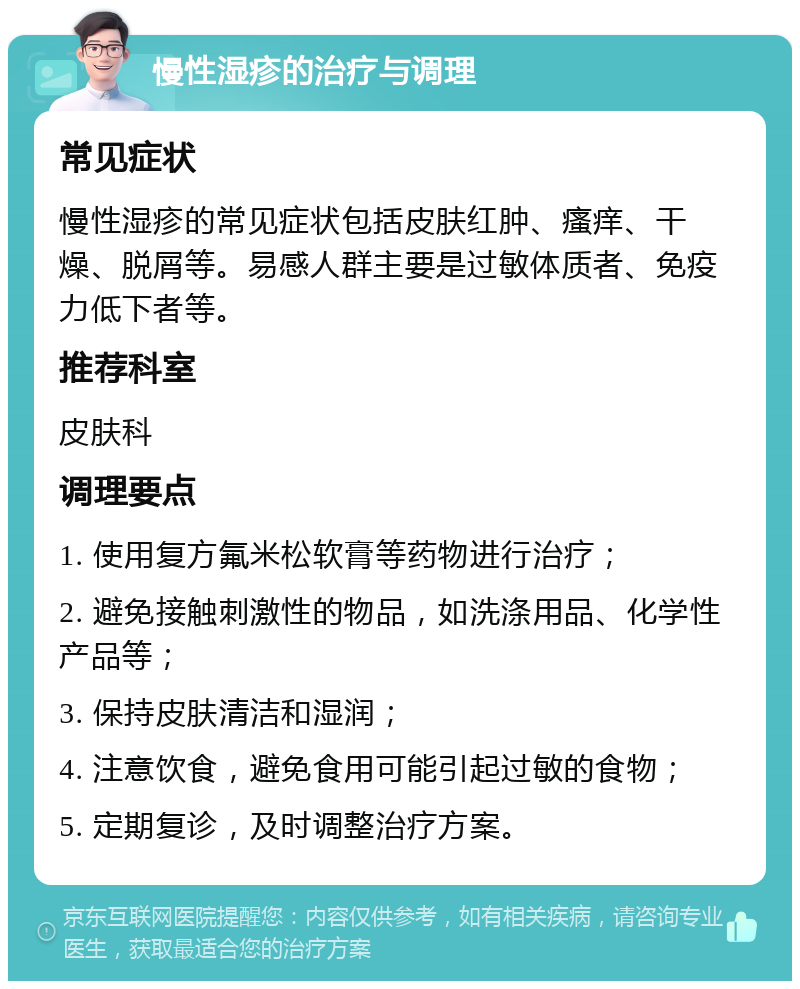 慢性湿疹的治疗与调理

常见症状

慢性湿疹的常见症状包括皮肤红肿、瘙痒、干燥、脱屑等。易感人群主要是过敏体质者、免疫力低下者等。

推荐科室

皮肤科

调理要点

1. 使用复方氟米松软膏等药物进行治疗；

2. 避免接触刺激性的物品，如洗涤用品、化学性产品等；

3. 保持皮肤清洁和湿润；

4. 注意饮食，避免食用可能引起过敏的食物；

5. 定期复诊，及时调整治疗方案。

京东互联网医院提醒您：内容仅供参考，如有相关疾病，请咨询专业医生，获取最适合您的治疗方案